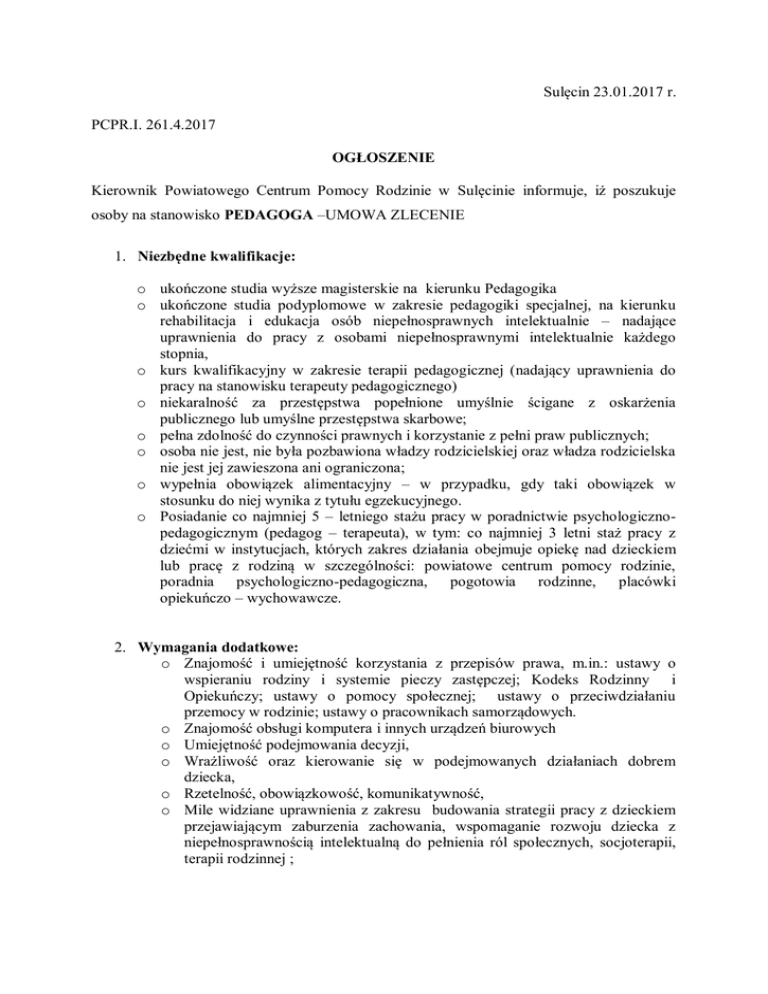 Sulęcin 23.01.2017 r.

PCPR.I. 261.4.2017

OGŁOSZENIE

Kierownik Powiatowego Centrum Pomocy Rodzinie w Sulęcinie informuje, iż poszukuje osoby na stanowisko PEDAGOGA –UMOWA ZLECENIE

1. Niezbędne kwalifikacje:

o ukończone studia wyższe magisterskie na kierunku Pedagogika
o ukończone studia podyplomowe w zakresie pedagogiki specjalnej, na kierunku rehabilitacja i edukacja osób niepełnosprawnych intelektualnie – nadające uprawnienia do pracy z osobami niepełnosprawnymi intelektualnie każdego stopnia,
o kurs kwalifikacyjny w zakresie terapii pedagogicznej (nadający uprawnienia do pracy na stanowisku terapeuty pedagogicznego)
o niekaralność za przestępstwa popełnione umyślnie ścigane z oskarżenia publicznego lub umyślne przestępstwa skarbowe;
o pełna zdolność do czynności prawnych i korzystanie z pełni praw publicznych;
o osoba nie jest, nie była pozbawiona władzy rodzicielskiej oraz władza rodzicielska nie jest jej zawieszona ani ograniczona;
o wypełnia obowiązek alimentacyjny – w przypadku, gdy taki obowiązek w stosunku do niej wynika z tytułu egzekucyjnego.
o Posiadanie co najmniej 5 – letniego stażu pracy w poradnictwie psychologiczno-pedagogicznym (pedagog – terapeuta), w tym: co najmniej 3 letni staż pracy z dziećmi w instytucjach, których zakres działania obejmuje opiekę nad dzieckiem lub pracę z rodziną w szczególności: powiatowe centrum pomocy rodzinie, poradnia psychologiczno-pedagogiczna, pogotowia rodzinne, placówki opiekuńczo – wychowawcze.

2. Wymagania dodatkowe:
o Znajomość i umiejętność korzystania z przepisów prawa, m.in.: ustawy o wspieraniu rodziny i systemie pieczy zastępczej; Kodeks Rodzinny i Opiekuńczy; ustawy o pomocy społecznej; ustawy o przeciwdziałaniu przemocy w rodzinie; ustawy o pracownikach samorządowych.
o Znajomość obsługi komputera i innych urządzeń biurowych
o Umiejętność podejmowania decyzji,
o Wrażliwość oraz kierowanie się w podejmowanych działaniach dobrem dziecka,
o Rzetelność, obowiązkowość, komunikatywność,
o Mile widziane uprawnienia z zakresu budowania strategii pracy z dzieckiem przejawiającym zaburzenia zachowania, wspomaganie rozwoju dziecka z niepełnosprawnością intelektualną do pełnienia ról społecznych, socjoterapii, terapii rodzinnej ;